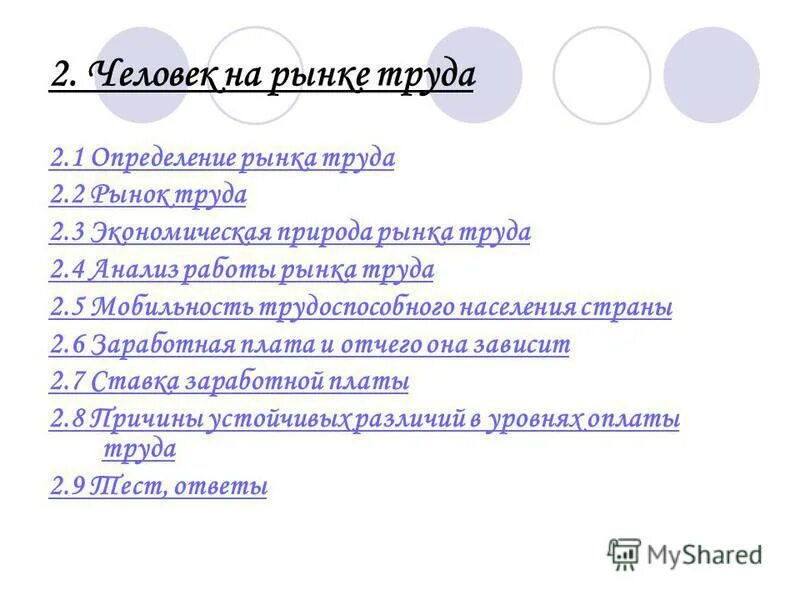 2. Человек на рынке труда

2.1 Определение рынка труда

2.2 Рынок труда

2.3 Экономическая природа рынка труда

2.4 Анализ работы рынка труда

2.5 Мобильность трудоспособного населения страны

2.6 Заработная плата и отчего она зависит

2.7 Ставка заработной платы

2.8 Причины устойчивых различий в уровнях оплаты труда

2.9 Тест, ответы

MyShared